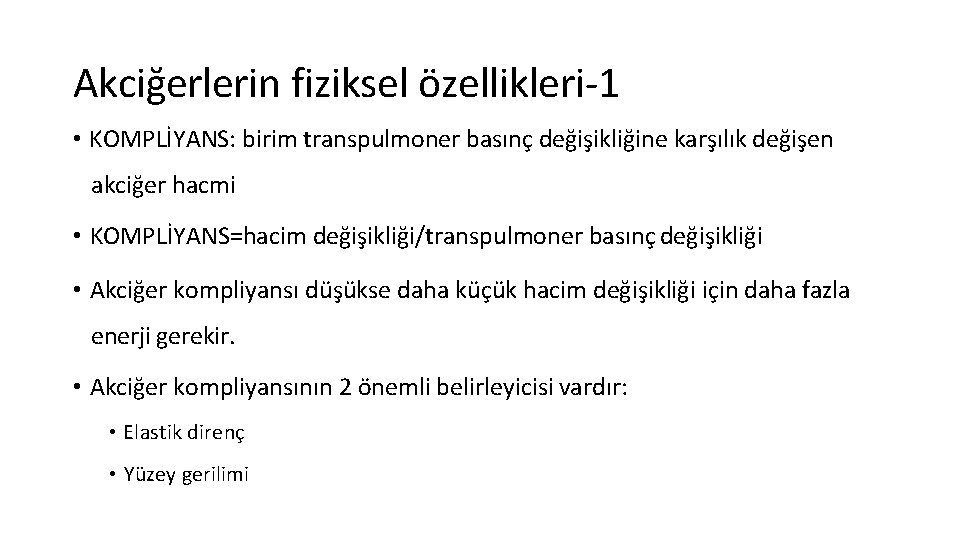 Akciğerlerin fiziksel özellikleri-1

• KOMPLİYANS: birim transpulmoner basınç değişikliğine karşılık değişen akciğer hacmi

• KOMPLİYANS=hacim değişikliği/transpulmoner basınç değişikliği

• Akciğer kompliyansı düşükse daha küçük hacim değişikliği için daha fazla enerji gerekir.

• Akciğer kompliyansının 2 önemli belirleyicisi vardır:

• Elastik direnç

• Yüzey gerilimi